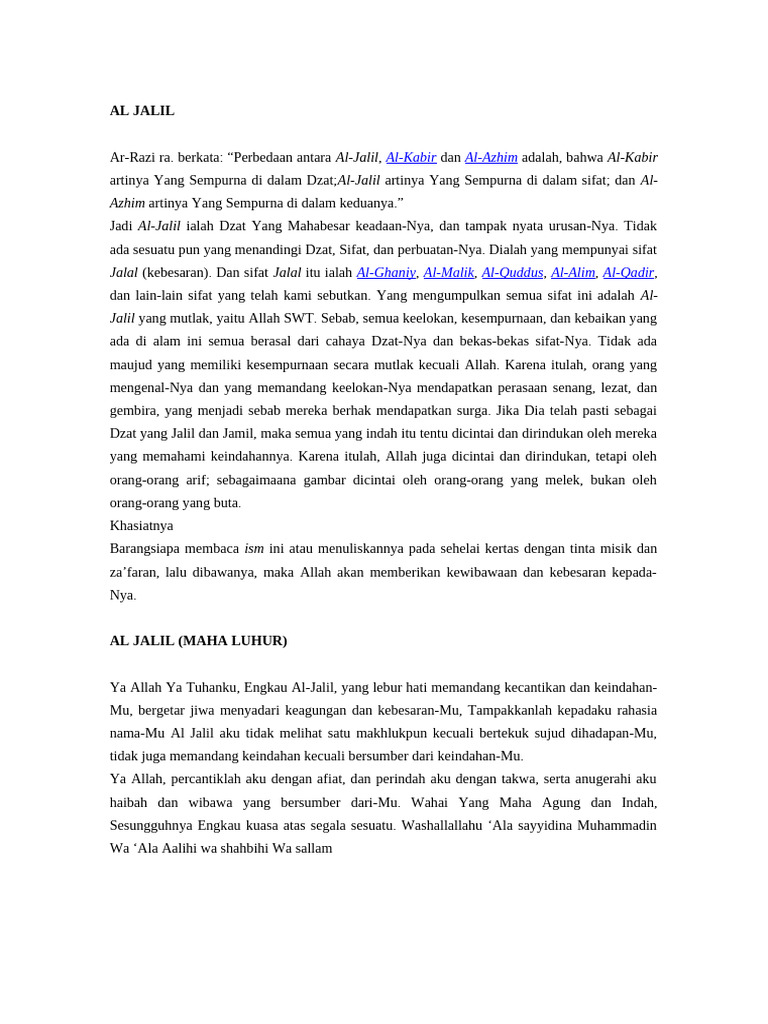 AL JALIL

Ar-Razi ra. berkata: “Perbedaan antara Al-Jalil, Al-Kabir dan Al-Azhim adalah, bahwa Al-Kabir artinya Yang Sempurna di dalam Dzat;Al-Jalil artinya Yang Sempurna di dalam sifat; dan Al-Azhim artinya Yang Sempurna di dalam keduanya.”
Jadi Al-Jalil ialah Dzat Yang Mahabesar keadaan-Nya, dan tampak nyata urusan-Nya. Tidak ada sesuatu pun yang menandingi Dzat, Sifat, dan perbuatan-Nya. Dialah yang mempunyai sifat Jalal (kebesaran). Dan sifat Jalal itu ialah Al-Ghaniy, Al-Malik, Al-Quddus, Al-Alim, Al-Qadir, dan lain-lain sifat yang telah kami sebutkan. Yang mengumpulkan semua sifat ini adalah Al-Jalil yang mutlak, yaitu Allah SWT. Sebab, semua keelokan, kesempurnaan, dan kebaikan yang ada di alam ini semua berasal dari cahaya Dzat-Nya dan bekas-bekas sifat-Nya. Tidak ada maujud yang memiliki kesempurnaan secara mutlak kecuali Allah. Karena itulah, orang yang mengenal-Nya dan yang memandang keelokan-Nya mendapatkan perasaan senang, lezat, dan gembira, yang menjadi sebab mereka berhak mendapatkan surga. Jika Dia telah pasti sebagai Dzat yang Jalil dan Jamil, maka semua yang indah itu tentu dicintai dan dirindukan oleh mereka yang memahami keindahannya. Karena itulah, Allah juga dicintai dan dirindukan, tetapi oleh orang-orang arif; sebagaimaana gambar dicintai oleh orang-orang yang melek, bukan oleh orang-orang yang buta.
Khasiatnya
Barangsiapa membaca ism ini atau menuliskannya pada sehelai kertas dengan tinta misik dan za’faran, lalu dibawanya, maka Allah akan memberikan kewibawaan dan kebesaran kepada-Nya.

AL JALIL (MAHA LUHUR)

Ya Allah Ya Tuhanku, Engkau Al-Jalil, yang lebur hati memandang kecantikan dan keindahan-Mu, bergetar jiwa menyadari keagungan dan kebesaran-Mu, Tampakkanlah kepadaku rahasia nama-Mu Al Jalil aku tidak melihat satu makhlukpun kecuali bertekuk sujud dihadapan-Mu, tidak juga memandang keindahan kecuali bersumber dari keindahan-Mu.
Ya Allah, percantiklah aku dengan afiat, dan perindah aku dengan takwa, serta anugerahi aku haibah dan wibawa yang bersumber dari-Mu. Wahai Yang Maha Agung dan Indah, Sesungguhnya Engkau kuasa atas segala sesuatu. Washallallahu ‘Ala sayyidina Muhammadin Wa ‘Ala Aalihi wa shahbihi Wa sallam